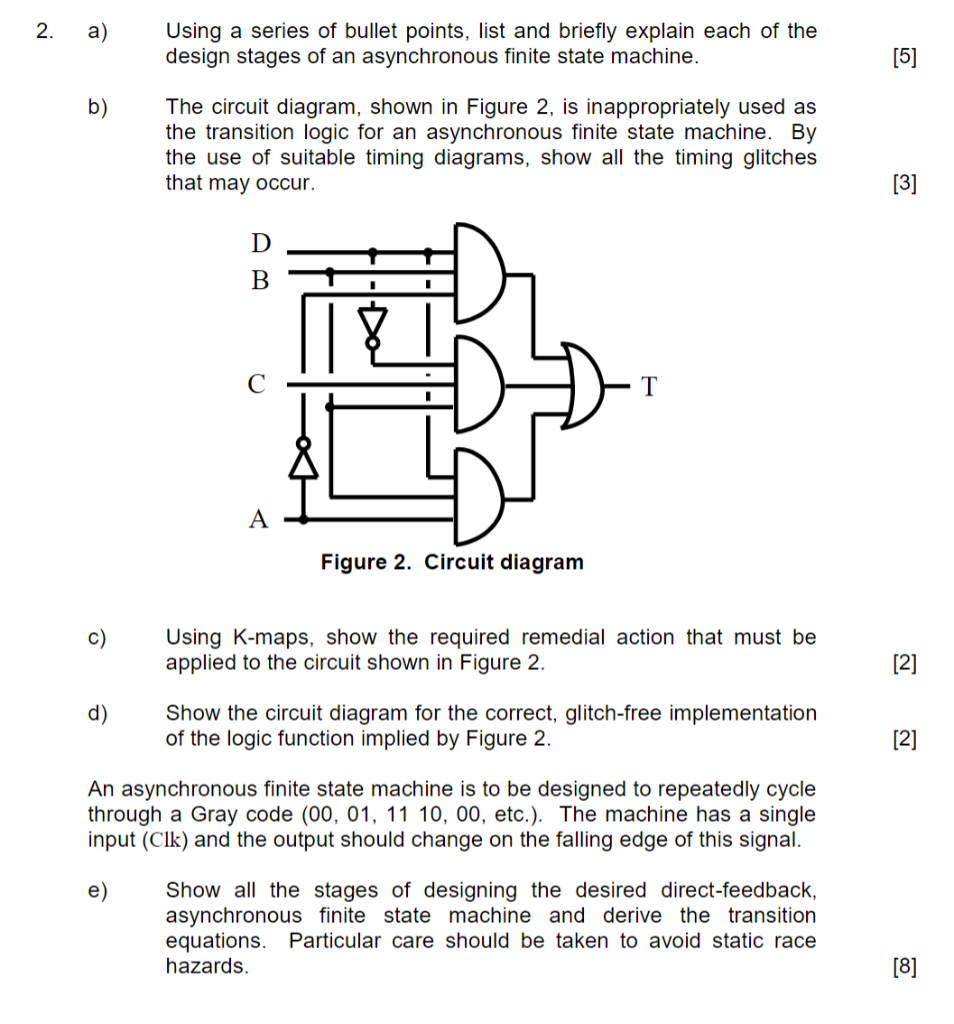 2. a) Using a series of bullet points, list and briefly explain each of the design stages of an asynchronous finite state machine. [5]

b) The circuit diagram, shown in Figure 2, is inappropriately used as the transition logic for an asynchronous finite state machine. By the use of suitable timing diagrams, show all the timing glitches that may occur. [3]

D
B
C
A
T

Figure 2. Circuit diagram

c) Using K-maps, show the required remedial action that must be applied to the circuit shown in Figure 2. [2]

d) Show the circuit diagram for the correct, glitch-free implementation of the logic function implied by Figure 2. [2]

An asynchronous finite state machine is to be designed to repeatedly cycle through a Gray code (00, 01, 11 10, 00, etc.). The machine has a single input (Clk) and the output should change on the falling edge of this signal.

e) Show all the stages of designing the desired direct-feedback, asynchronous finite state machine and derive the transition equations. Particular care should be taken to avoid static race hazards. [8]